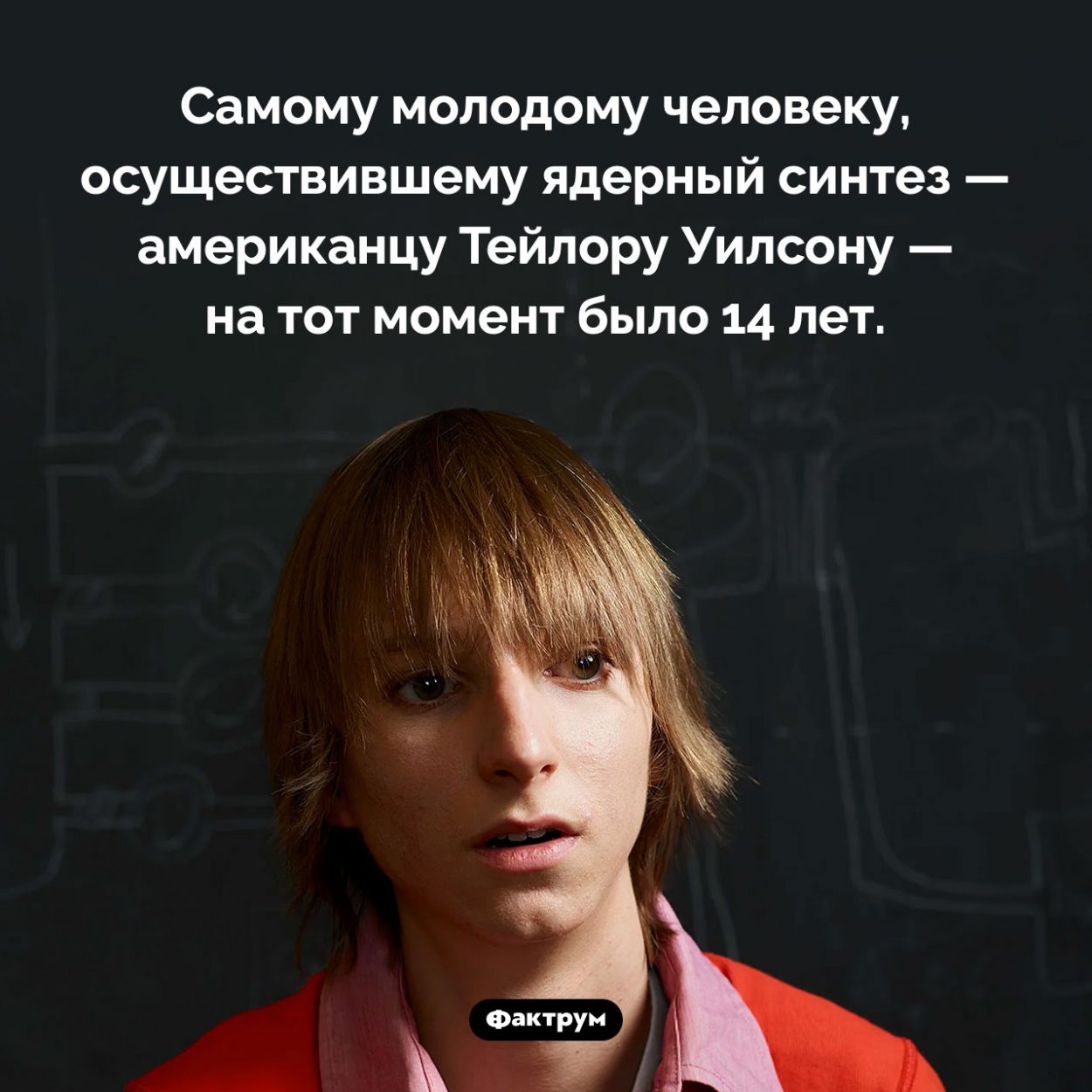 Самому молодому человеку, осуществившему ядерный синтез — американцу Тейлору Уилсону — на тот момент было 14 лет.

Фактрум